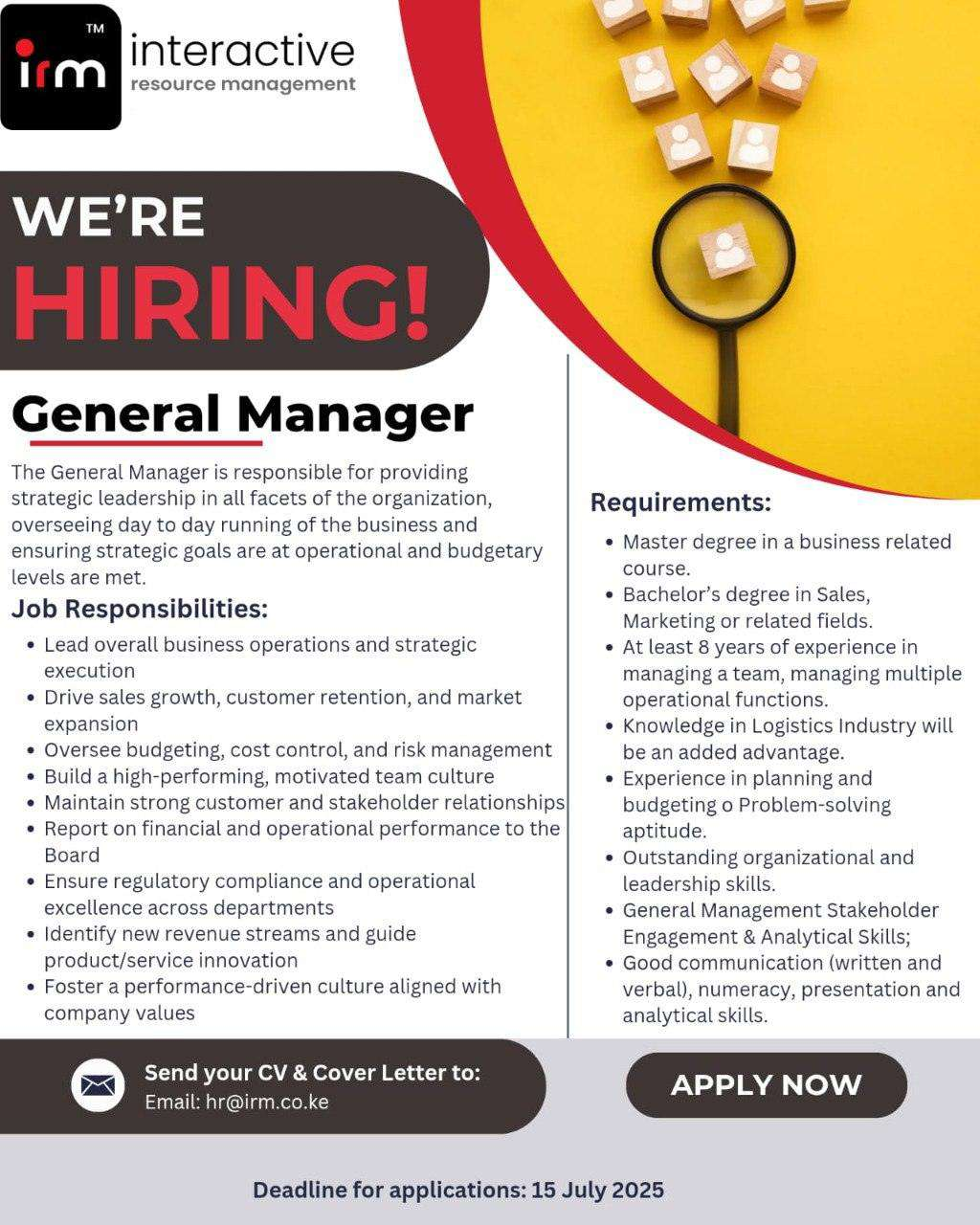 irm™ interactive
resource management

WE'RE
HIRING!

General Manager

The General Manager is responsible for providing strategic leadership in all facets of the organization, overseeing day to day running of the business and ensuring strategic goals are at operational and budgetary levels are met.

Job Responsibilities:

• Lead overall business operations and strategic execution
• Drive sales growth, customer retention, and market expansion
• Oversee budgeting, cost control, and risk management
• Build a high-performing, motivated team culture
• Maintain strong customer and stakeholder relationships
• Report on financial and operational performance to the Board
• Ensure regulatory compliance and operational excellence across departments
• Identify new revenue streams and guide product/service innovation
• Foster a performance-driven culture aligned with company values

Requirements:

• Master degree in a business related course.
• Bachelor's degree in Sales, Marketing or related fields.
• At least 8 years of experience in managing a team, managing multiple operational functions.
• Knowledge in Logistics Industry will be an added advantage.
• Experience in planning and budgeting o Problem-solving aptitude.
• Outstanding organizational and leadership skills.
• General Management Stakeholder Engagement & Analytical Skills;
• Good communication (written and verbal), numeracy, presentation and analytical skills.

Send your CV & Cover Letter to:
Email: hr@irm.co.ke

APPLY NOW

Deadline for applications: 15 July 2025